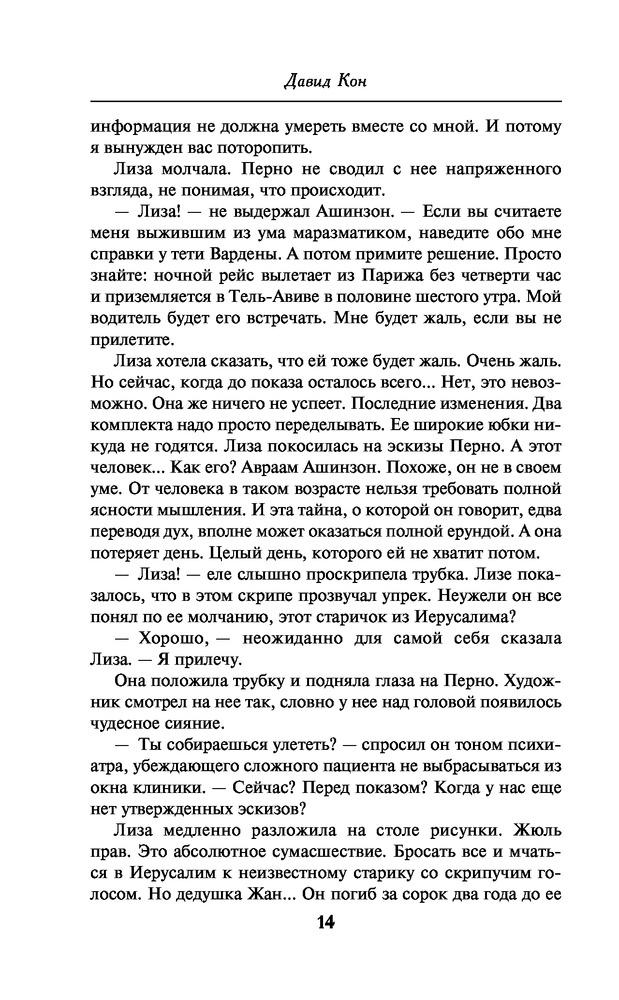 Давид Кон

информация не должна умереть вместе со мной. И потому я вынужден вас поторопить.

Лиза молчала. Перно не сводил с нее напряженного взгляда, не понимая, что происходит.

— Лиза! — не выдержал Ашинзон. — Если вы считаете меня выжившим из ума маразматиком, наведите обо мне справки у тети Вардены. А потом примите решение. Просто знайте: ночной рейс вылетает из Парижа без четверти час и приземляется в Тель-Авиве в половине шестого утра. Мой водитель будет его встречать. Мне будет жаль, если вы не прилетите.

Лиза хотела сказать, что ей тоже будет жаль. Очень жаль. Но сейчас, когда до показа осталось всего... Нет, это невозможно. Она же ничего не успеет. Последние изменения. Два комплекта надо просто переделывать. Ее широкие юбки никуда не годятся. Лиза покосилась на эскизы Перно. А этот человек... Как его? Авраам Ашинзон. Похоже, он не в своем уме. От человека в таком возрасте нельзя требовать полной ясности мышления. И эта тайна, о которой он говорит, едва переводя дух, вполне может оказаться полной ерундой. А она потеряет день. Целый день, которого ей не хватит потом.

— Лиза! — еле слышно проскрипела трубка. Лизе показалось, что в этом скрипе прозвучал упрек. Неужели он все понял по ее молчанию, этот старичок из Иерусалима?

— Хорошо, — неожиданно для самой себя сказала Лиза. — Я прилечу.

Она положила трубку и подняла глаза на Перно. Художник смотрел на нее так, словно у нее над головой появилось чудесное сияние.

— Ты собираешься улететь? — спросил он тоном психиатра, убеждающего сложного пациента не выбрасываться из окна клиники. — Сейчас? Перед показом? Когда у нас еще нет утвержденных эскизов?

Лиза медленно разложила на столе рисунки. Жюль прав. Это абсолютное сумасшествие. Бросать все и мчаться в Иерусалим к неизвестному старику со скрипучим голосом. Но дедушка Жан... Он погиб за сорок два года до ее

14